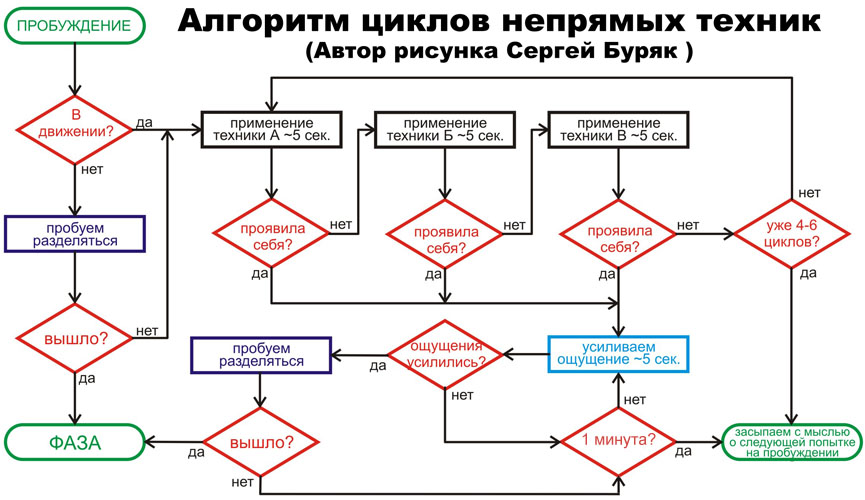 Алгоритм циклов непрямых техник
(Автор рисунка Сергей Буряк )

ПРОБУЖДЕНИЕ

В движении?
да
нет

пробуем разделяться

вышло?
нет
да

ФАЗА

применение техники А ~5 сек.

проявила себя?
нет
да

применение техники Б ~5 сек.

проявила себя?
нет
да

применение техники В ~5 сек.

проявила себя?
нет
да

уже 4-6 циклов?
нет
да

усиливаем ощущение ~5 сек.

ощущения усилились?
да
нет

пробуем разделяться

вышло?
да
нет

1 минута?
нет
да

засыпаем с мыслью о следующей попытке на пробуждении